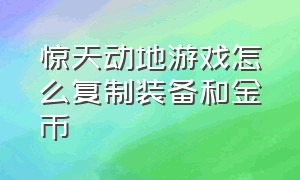 惊天动地游戏怎么复制装备和金币